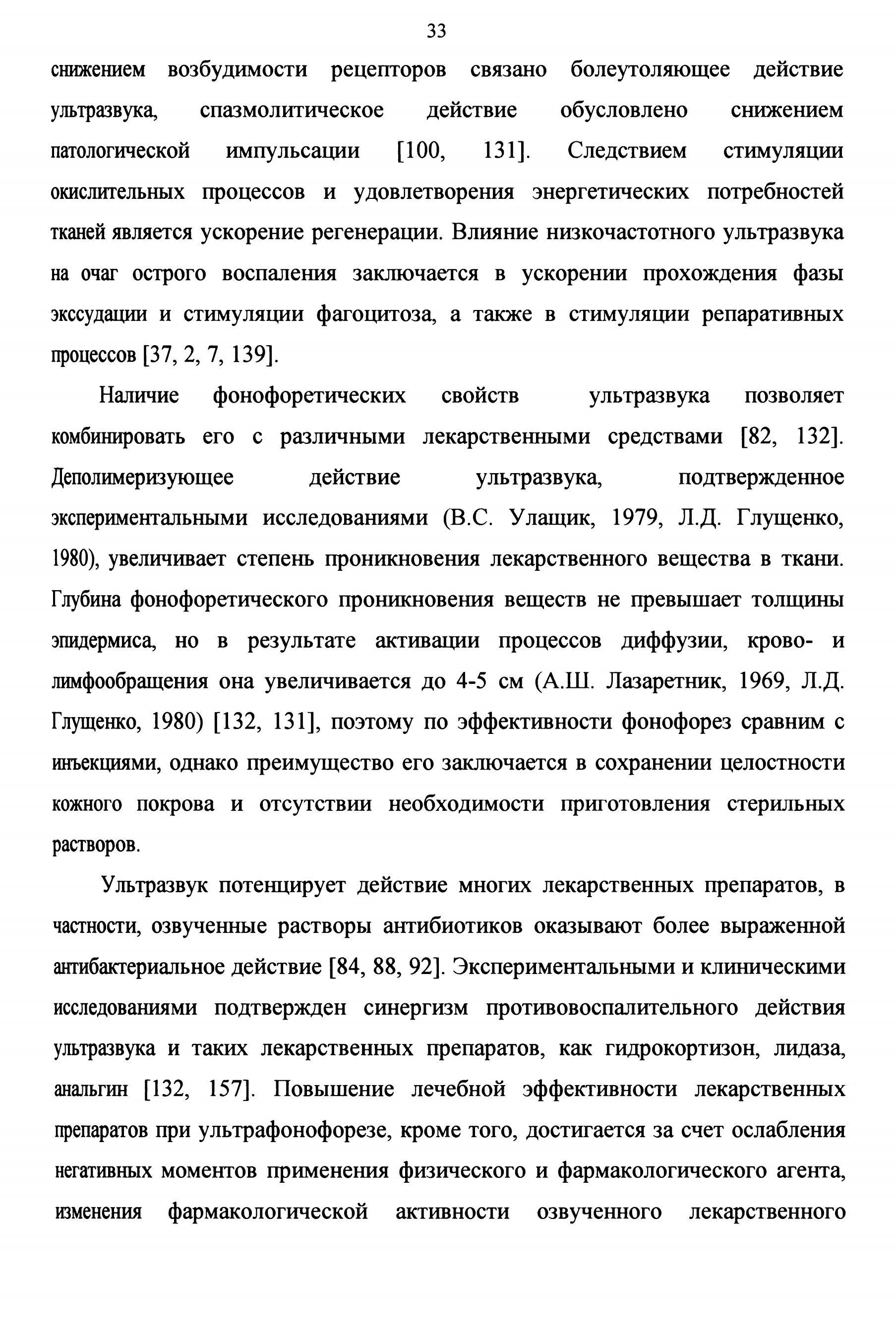 33

снижением возбудимости рецепторов связано болеутоляющее действие ультразвука, спазмолитическое действие обусловлено снижением патологической импульсации [100, 131]. Следствием стимуляции окислительных процессов и удовлетворения энергетических потребностей тканей является ускорение регенерации. Влияние низкочастотного ультразвука на очаг острого воспаления заключается в ускорении прохождения фазы экссудации и стимуляции фагоцитоза, а также в стимуляции репаративных процессов [37, 2, 7, 139].

Наличие фонофоретических свойств ультразвука позволяет комбинировать его с различными лекарственными средствами [82, 132]. Деполимеризующее действие ультразвука, подтвержденное экспериментальными исследованиями (В.С. Улащик, 1979, Л.Д. Глущенко, 1980), увеличивает степень проникновения лекарственного вещества в ткани. Глубина фонофоретического проникновения веществ не превышает толщины эпидермиса, но в результате активации процессов диффузии, крово- и лимфообращения она увеличивается до 4-5 см (А.Ш. Лазаретник, 1969, Л.Д. Глущенко, 1980) [132, 131], поэтому по эффективности фонофорез сравним с инъекциями, однако преимущество его заключается в сохранении целостности кожного покрова и отсутствии необходимости приготовления стерильных растворов.

Ультразвук потенцирует действие многих лекарственных препаратов, в частности, озвученные растворы антибиотиков оказывают более выраженной антибактериальное действие [84, 88, 92]. Экспериментальными и клиническими исследованиями подтвержден синергизм противовоспалительного действия ультразвука и таких лекарственных препаратов, как гидрокортизон, лидаза, анальгин [132, 157]. Повышение лечебной эффективности лекарственных препаратов при ультрафонофорезе, кроме того, достигается за счет ослабления негативных моментов применения физического и фармакологического агента, изменения фармакологической активности озвученного лекарственного